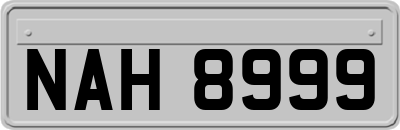 NAH 8999